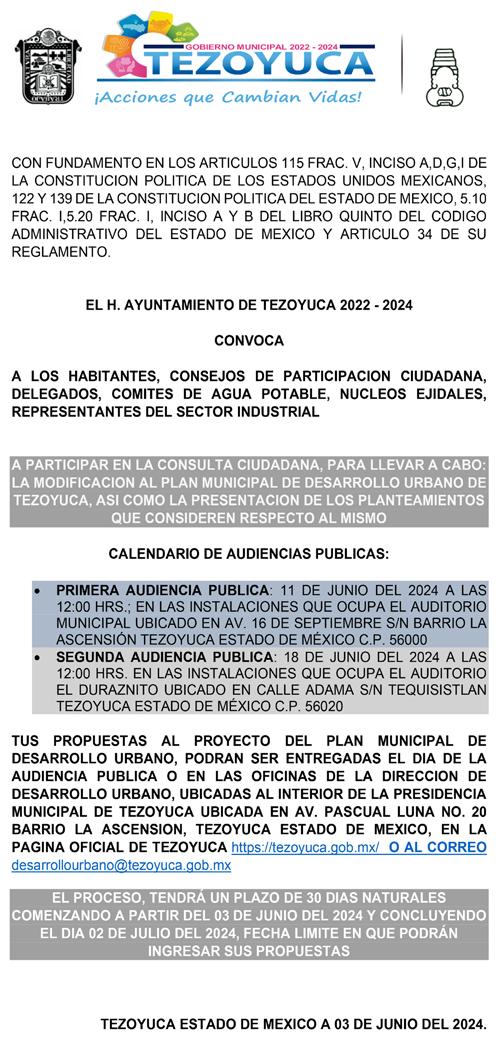 GOBIERNO MUNICIPAL 2022 - 2024
TEZOYUCA
¡Acciones que Cambian Vidas!

CON FUNDAMENTO EN LOS ARTICULOS 115 FRAC. V, INCISO A,D,G,I DE LA CONSTITUCION POLITICA DE LOS ESTADOS UNIDOS MEXICANOS, 122 Y 139 DE LA CONSTITUCION POLITICA DEL ESTADO DE MEXICO, 5.10 FRAC. I,5.20 FRAC. I, INCISO A Y B DEL LIBRO QUINTO DEL CODIGO ADMINISTRATIVO DEL ESTADO DE MEXICO Y ARTICULO 34 DE SU REGLAMENTO.

EL H. AYUNTAMIENTO DE TEZOYUCA 2022 - 2024

CONVOCA

A LOS HABITANTES, CONSEJOS DE PARTICIPACION CIUDADANA, DELEGADOS, COMITES DE AGUA POTABLE, NUCLEOS EJIDALES, REPRESENTANTES DEL SECTOR INDUSTRIAL

A PARTICIPAR EN LA CONSULTA CIUDADANA, PARA LLEVAR A CABO: LA MODIFICACION AL PLAN MUNICIPAL DE DESARROLLO URBANO DE TEZOYUCA, ASI COMO LA PRESENTACION DE LOS PLANTEAMIENTOS QUE CONSIDEREN RESPECTO AL MISMO

CALENDARIO DE AUDIENCIAS PUBLICAS:

• PRIMERA AUDIENCIA PUBLICA: 11 DE JUNIO DEL 2024 A LAS 12:00 HRS.; EN LAS INSTALACIONES QUE OCUPA EL AUDITORIO MUNICIPAL UBICADO EN AV. 16 DE SEPTIEMBRE S/N BARRIO LA ASCENSIÓN TEZOYUCA ESTADO DE MÉXICO C.P. 56000
• SEGUNDA AUDIENCIA PUBLICA: 18 DE JUNIO DEL 2024 A LAS 12:00 HRS. EN LAS INSTALACIONES QUE OCUPA EL AUDITORIO EL DURAZNITO UBICADO EN CALLE ADAMA S/N TEQUISISTLAN TEZOYUCA ESTADO DE MÉXICO C.P. 56020

TUS PROPUESTAS AL PROYECTO DEL PLAN MUNICIPAL DE DESARROLLO URBANO, PODRAN SER ENTREGADAS EL DIA DE LA AUDIENCIA PUBLICA O EN LAS OFICINAS DE LA DIRECCION DE DESARROLLO URBANO, UBICADAS AL INTERIOR DE LA PRESIDENCIA MUNICIPAL DE TEZOYUCA UBICADA EN AV. PASCUAL LUNA NO. 20 BARRIO LA ASCENSION, TEZOYUCA ESTADO DE MEXICO, EN LA PAGINA OFICIAL DE TEZOYUCA https://tezoyuca.gob.mx/ O AL CORREO desarrollourbano@tezoyuca.gob.mx

EL PROCESO, TENDRÁ UN PLAZO DE 30 DIAS NATURALES COMENZANDO A PARTIR DEL 03 DE JUNIO DEL 2024 Y CONCLUYENDO EL DIA 02 DE JULIO DEL 2024, FECHA LIMITE EN QUE PODRÁN INGRESAR SUS PROPUESTAS

TEZOYUCA ESTADO DE MEXICO A 03 DE JUNIO DEL 2024.